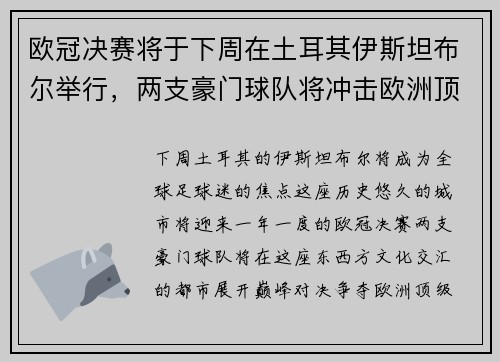 欧冠决赛将于下周在土耳其伊斯坦布尔举行，两支豪门球队将冲击欧洲顶

下周土耳其的伊斯坦布尔将成为全球足球迷的焦点这座历史悠久的城市将迎来一年一度的欧冠决赛两支豪门球队将在这座东西方文化交汇的都市展开巅峰对决争夺欧洲顶级